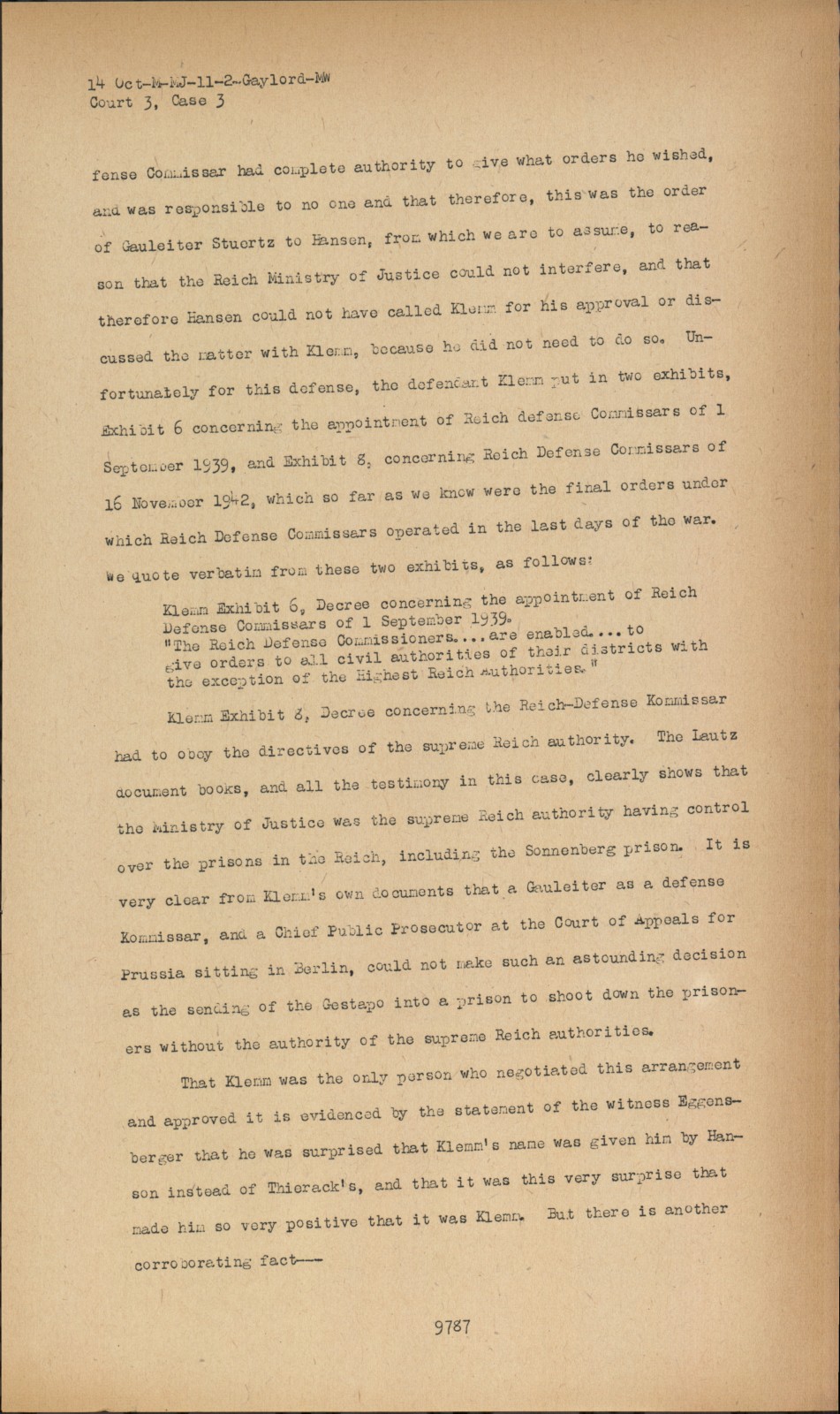 14 Oct-M-MJ-11-2-Gaylord-MW
Court 3, Case 3

fense Commissar had complete authority to give what orders he wished, and was responsible to no one and that therefore, this was the order of Gauleiter Stuertz to Hansen, from which we are to assume, to reason that the Reich Ministry of Justice could not interfere, and that therefore Hansen could not have called Klemm for his approval or discussed the matter with Klemm, because he did not need to do so. Unfortunately for this defense, the defendant Klemm put in two exhibits, Exhibit 6 concerning the appointment of Reich defense Commissars of 1 September 1939, and Exhibit 8, concerning Reich Defense Commissars of 16 November 1942, which so far as we know were the final orders under which Reich Defense Commissars operated in the last days of the war. We quote verbatim from these two exhibits, as follows:

Klemm Exhibit 6, Decree concerning the appointment of Reich Defense Commissars of 1 September 1939. "The Reich Defense Commissioners....are enabled....to give orders to all civil authorities of their districts with the exception of the Highest Reich Authorities."

Klemm Exhibit 8, Decree concerning the Reich-Defense Kommissar had to obey the directives of the supreme Reich authority. The Lautz document books, and all the testimony in this case, clearly shows that the Ministry of Justice was the supreme Reich authority having control over the prisons in the Reich, including the Sonnenberg prison. It is very clear from Klemm's own documents that a Gauleiter as a defense Kommissar, and a Chief Public Prosecutor at the Court of Appeals for Prussia sitting in Berlin, could not make such an astounding decision as the sending of the Gestapo into a prison to shoot down the prisoners without the authority of the supreme Reich authorities.

That Klemm was the only person who negotiated this arrangement and approved it is evidenced by the statement of the witness Eggensberger that he was surprised that Klemm's name was given him by Hanson instead of Thierack's, and that it was this very surprise that made him so very positive that it was Klemm. But there is another corroborating fact---

9787